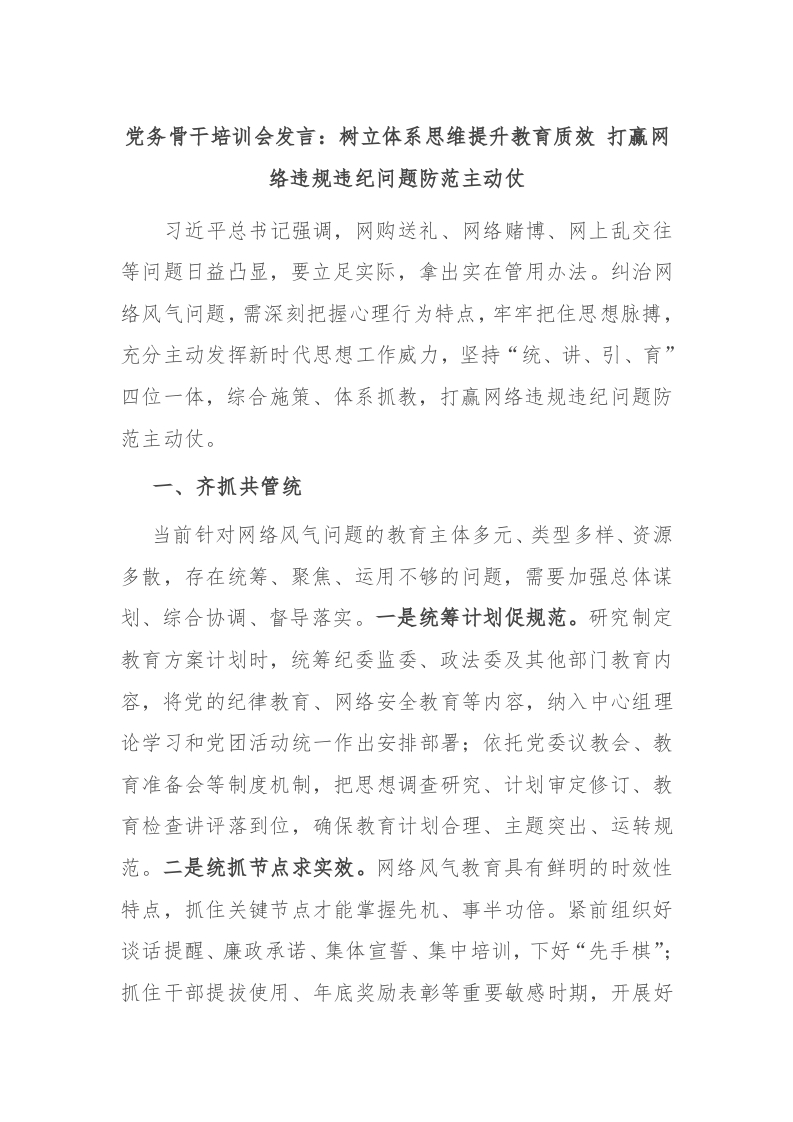 党务骨干培训会发言：树立体系思维提升教育质效 打赢网络违规违纪问题防范主动仗

习近平总书记强调，网购送礼、网络赌博、网上乱交往等问题日益凸显，要立足实际，拿出实在管用办法。纠治网络风气问题，需深刻把握心理行为特点，牢牢把住思想脉搏，充分主动发挥新时代思想工作威力，坚持“统、讲、引、育”四位一体，综合施策、体系抓教，打赢网络违规违纪问题防范主动仗。

一、齐抓共管统

当前针对网络风气问题的教育主体多元、类型多样、资源多散，存在统筹、聚焦、运用不够的问题，需要加强总体谋划、综合协调、督导落实。一是统筹计划促规范。研究制定教育方案计划时，统筹纪委监委、政法委及其他部门教育内容，将党的纪律教育、网络安全教育等内容，纳入中心组理论学习和党团活动统一作出安排部署；依托党委议教会、教育准备会等制度机制，把思想调查研究、计划审定修订、教育检查讲评落到位，确保教育计划合理、主题突出、运转规范。二是统抓节点求实效。网络风气教育具有鲜明的时效性特点，抓住关键节点才能掌握先机、事半功倍。紧前组织好谈话提醒、廉政承诺、集体宣誓、集中培训，下好“先手棋”；抓住干部提拔使用、年底奖励表彰等重要敏感时期，开展好